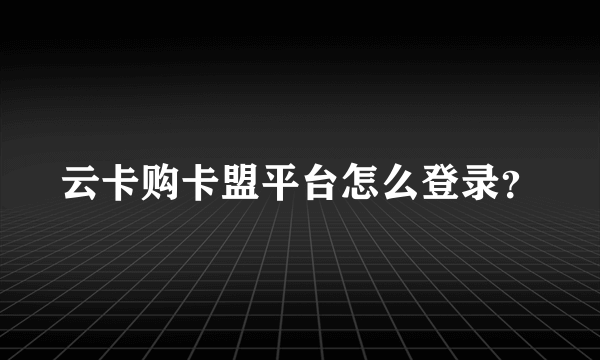 云卡购卡盟平台怎么登录?